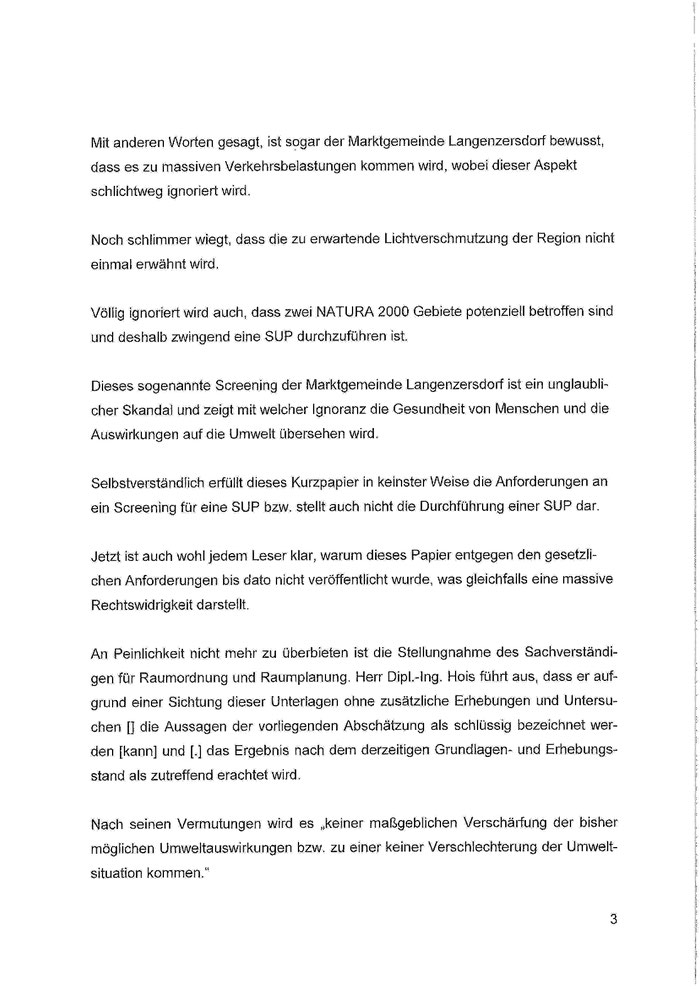 Mit anderen Worten gesagt, ist sogar der Marktgemeinde Langenzersdorf bewusst, dass es zu massiven Verkehrsbelastungen kommen wird, wobei dieser Aspekt schlichtweg ignoriert wird.

Noch schlimmer wiegt, dass die zu erwartende Lichtverschmutzung der Region nicht einmal erwähnt wird.

Völlig ignoriert wird auch, dass zwei NATURA 2000 Gebiete potenziell betroffen sind und deshalb zwingend eine SUP durchzuführen ist.

Dieses sogenannte Screening der Marktgemeinde Langenzersdorf ist ein unglaublicher Skandal und zeigt mit welcher Ignoranz die Gesundheit von Menschen und die Auswirkungen auf die Umwelt übersehen wird.

Selbstverständlich erfüllt dieses Kurzpapier in keinster Weise die Anforderungen an ein Screening für eine SUP bzw. stellt auch nicht die Durchführung einer SUP dar.

Jetzt ist auch wohl jedem Leser klar, warum dieses Papier entgegen den gesetzlichen Anforderungen bis dato nicht veröffentlicht wurde, was gleichfalls eine massive Rechtswidrigkeit darstellt.

An Peinlichkeit nicht mehr zu überbieten ist die Stellungnahme des Sachverständigen für Raumordnung und Raumplanung. Herr Dipl.-Ing. Hois führt aus, dass er aufgrund einer Sichtung dieser Unterlagen ohne zusätzliche Erhebungen und Untersuchen [] die Aussagen der vorliegenden Abschätzung als schlüssig bezeichnet werden [kann] und [.] das Ergebnis nach dem derzeitigen Grundlagen- und Erhebungsstand als zutreffend erachtet wird.

Nach seinen Vermutungen wird es „keiner maßgeblichen Verschärfung der bisher möglichen Umweltauswirkungen bzw. zu einer keiner Verschlechterung der Umweltsituation kommen."

3